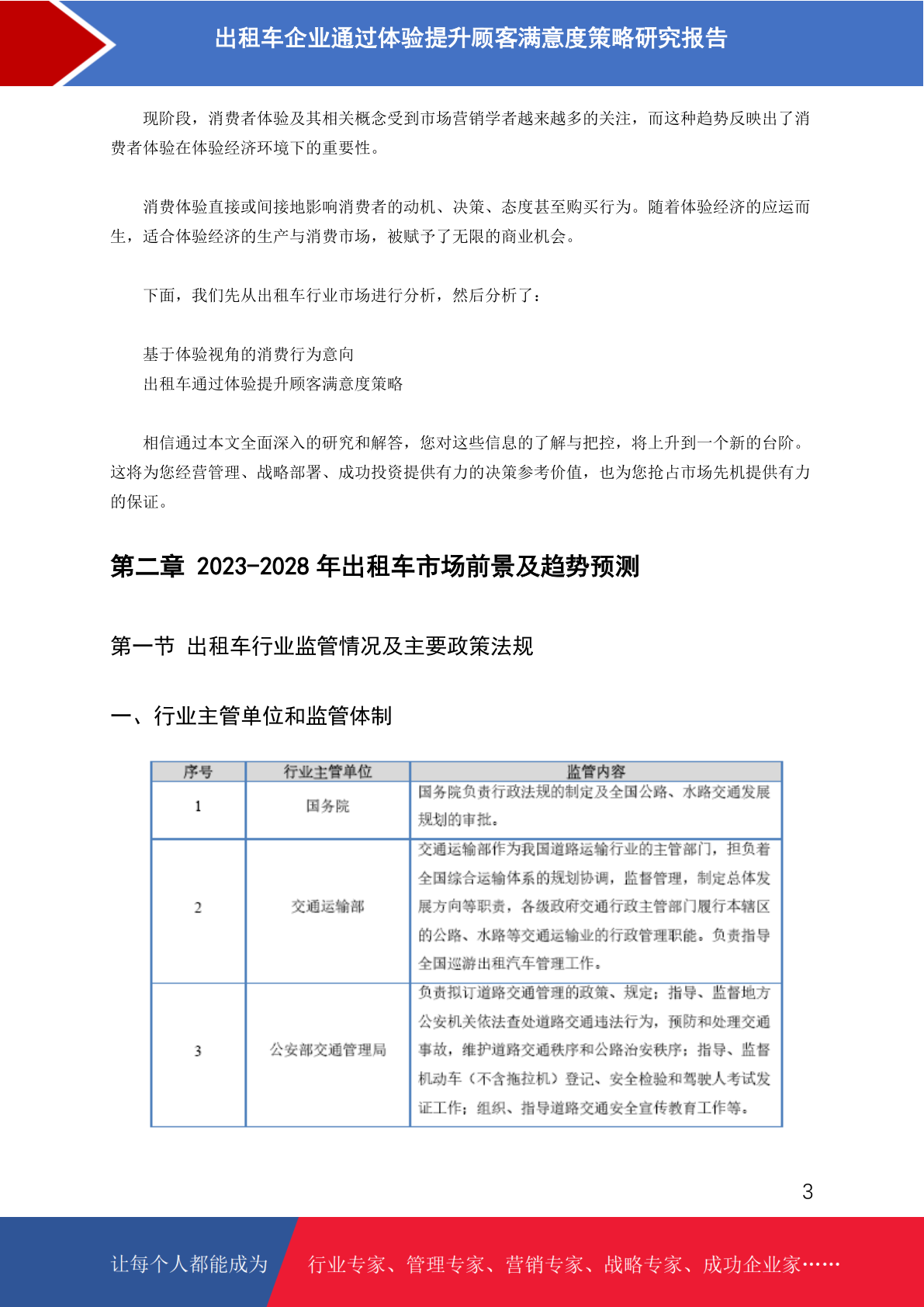 出租车企业通过体验提升顾客满意度策略研究报告

现阶段，消费者体验及其相关概念受到市场营销学者越来越多的关注，而这种趋势反映出了消费者体验在体验经济环境下的重要性。

消费体验直接或间接地影响消费者的动机、决策、态度甚至购买行为。随着体验经济的应运而生，适合体验经济的生产与消费市场，被赋予了无限的商业机会。

下面，我们先从出租车行业市场进行分析，然后分析了：

基于体验视角的消费行为意向
出租车通过体验提升顾客满意度策略

相信通过本文全面深入的研究和解答，您对这些信息的了解与把控，将上升到一个新的台阶。这将为您经营管理、战略部署、成功投资提供有力的决策参考价值，也为您抢占市场先机提供有力的保证。

第二章 2023-2028 年出租车市场前景及趋势预测

第一节 出租车行业监管情况及主要政策法规

一、行业主管单位和监管体制

| 序号 | 行业主管单位 | 监管内容 |
|---|---|---|
| 1 | 国务院 | 国务院负责行政法规的制定及全国公路、水路交通发展规划的审批。 |
| 2 | 交通运输部 | 交通运输部作为我国道路运输行业的主管部门，担负着全国综合运输体系的规划协调，监督管理，制定总体发展方向等职责，各级政府交通行政主管部门履行本辖区的公路、水路等交通运输业的行政管理职能。负责指导全国巡游出租汽车管理工作。 |
| 3 | 公安部交通管理局 | 负责拟订道路交通管理的政策、规定；指导、监督地方公安机关依法查处道路交通违法行为，预防和处理交通事故，维护道路交通秩序和公路治安秩序；指导、监督机动车（不含拖拉机）登记、安全检验和驾驶人考试发证工作；组织、指导道路交通安全宣传教育工作等。 |

3

让每个人都能成为 行业专家、管理专家、营销专家、战略专家、成功企业家……